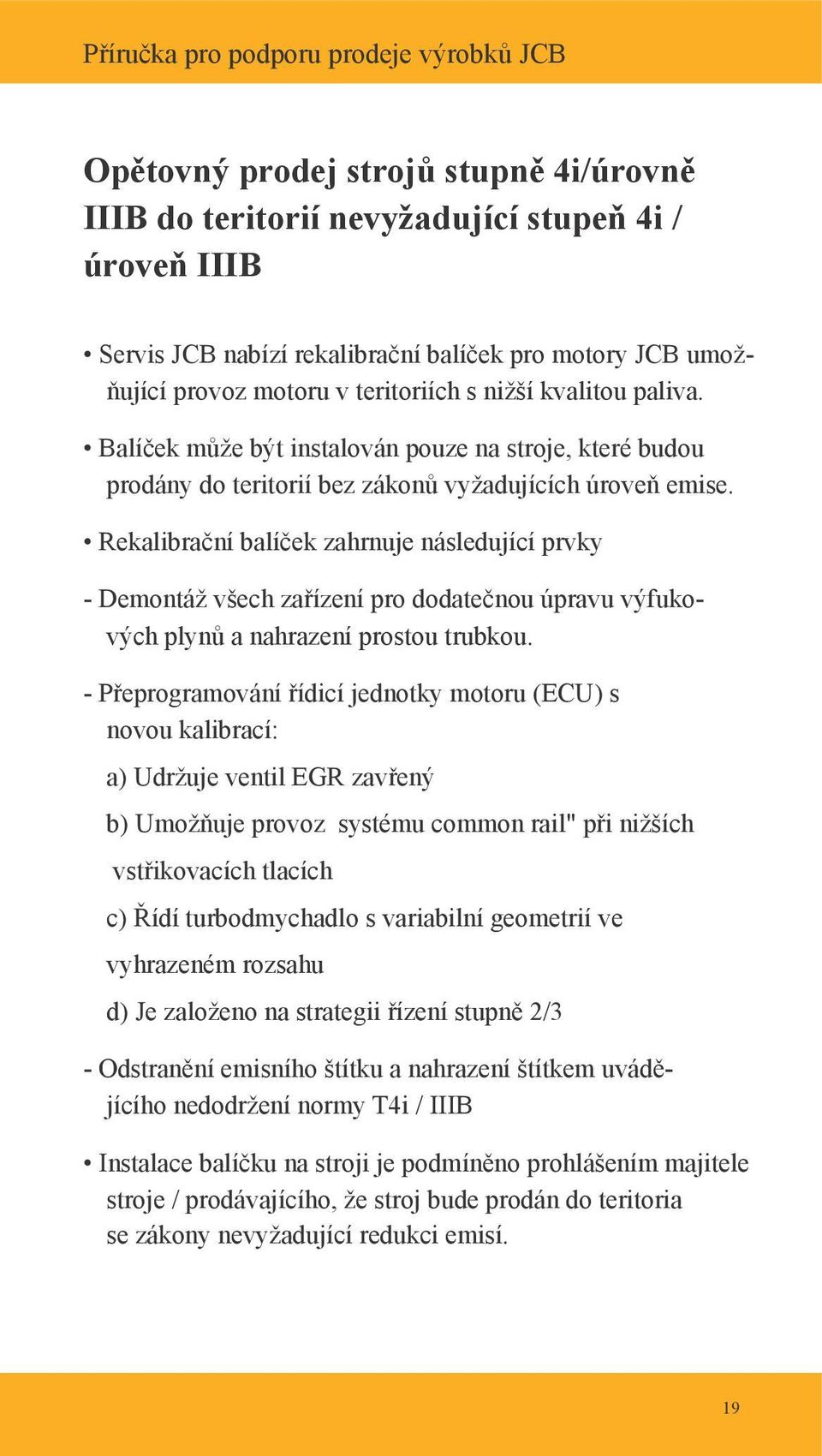 Příručka pro podporu prodeje výrobků JCB

Opětovný prodej strojů stupně 4i/úrovně IIIB do teritorií nevyžadující stupeň 4i / úroveň IIIB

• Servis JCB nabízí rekalibrační balíček pro motory JCB umožňující provoz motoru v teritoriích s nižší kvalitou paliva.

• Balíček může být instalován pouze na stroje, které budou prodány do teritorií bez zákonů vyžadujících úroveň emise.

• Rekalibrační balíček zahrnuje následující prvky

- Demontáž všech zařízení pro dodatečnou úpravu výfukových plynů a nahrazení prostou trubkou.

- Přeprogramování řídicí jednotky motoru (ECU) s novou kalibrací:

a) Udržuje ventil EGR zavřený

b) Umožňuje provoz systému common rail" při nižších vstřikovacích tlacích

c) Řídí turbodmychadlo s variabilní geometrií ve vyhrazeném rozsahu

d) Je založeno na strategii řízení stupně 2/3

- Odstranění emisního štítku a nahrazení štítkem uvádějícího nedodržení normy T4i / IIIB

• Instalace balíčku na stroji je podmíněno prohlášením majitele stroje / prodávajícího, že stroj bude prodán do teritoria se zákony nevyžadující redukci emisí.

19